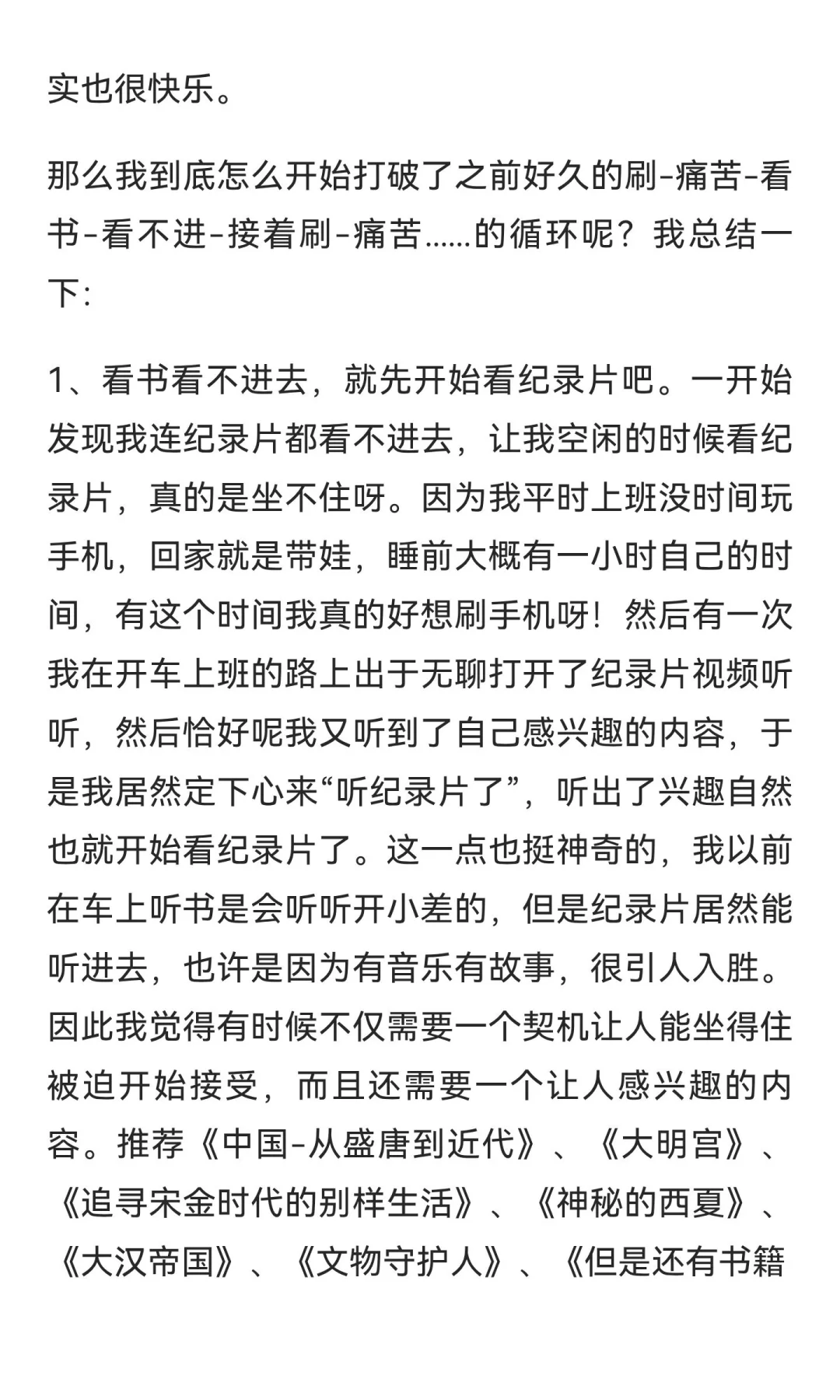 实也很快乐。

那么我到底怎么开始打破了之前好久的刷-痛苦-看书-看不进-接着刷-痛苦……的循环呢？我总结一下：

1、看书看不进去，就先开始看纪录片吧。一开始发现我连纪录片都看不进去，让我空闲的时候看纪录片，真的是坐不住呀。因为我平时上班没时间玩手机，回家就是带娃，睡前大概有一小时自己的时间，有这个时间我真的好想刷手机呀！然后有一次我在开车上班的路上出于无聊打开了纪录片视频听听，然后恰好呢我又听到了自己感兴趣的内容，于是我居然定下心来“听纪录片了”，听出了兴趣自然也就开始看纪录片了。这一点也挺神奇的，我以前在车上听书是会听听开小差的，但是纪录片居然能听进去，也许是因为有音乐有故事，很引人入胜。因此我觉得有时候不仅需要一个契机让人能坐得住被迫开始接受，而且还需要一个让人感兴趣的内容。推荐《中国-从盛唐到近代》、《大明宫》、《追寻宋金时代的别样生活》、《神秘的西夏》、《大汉帝国》、《文物守护人》、《但是还有书籍